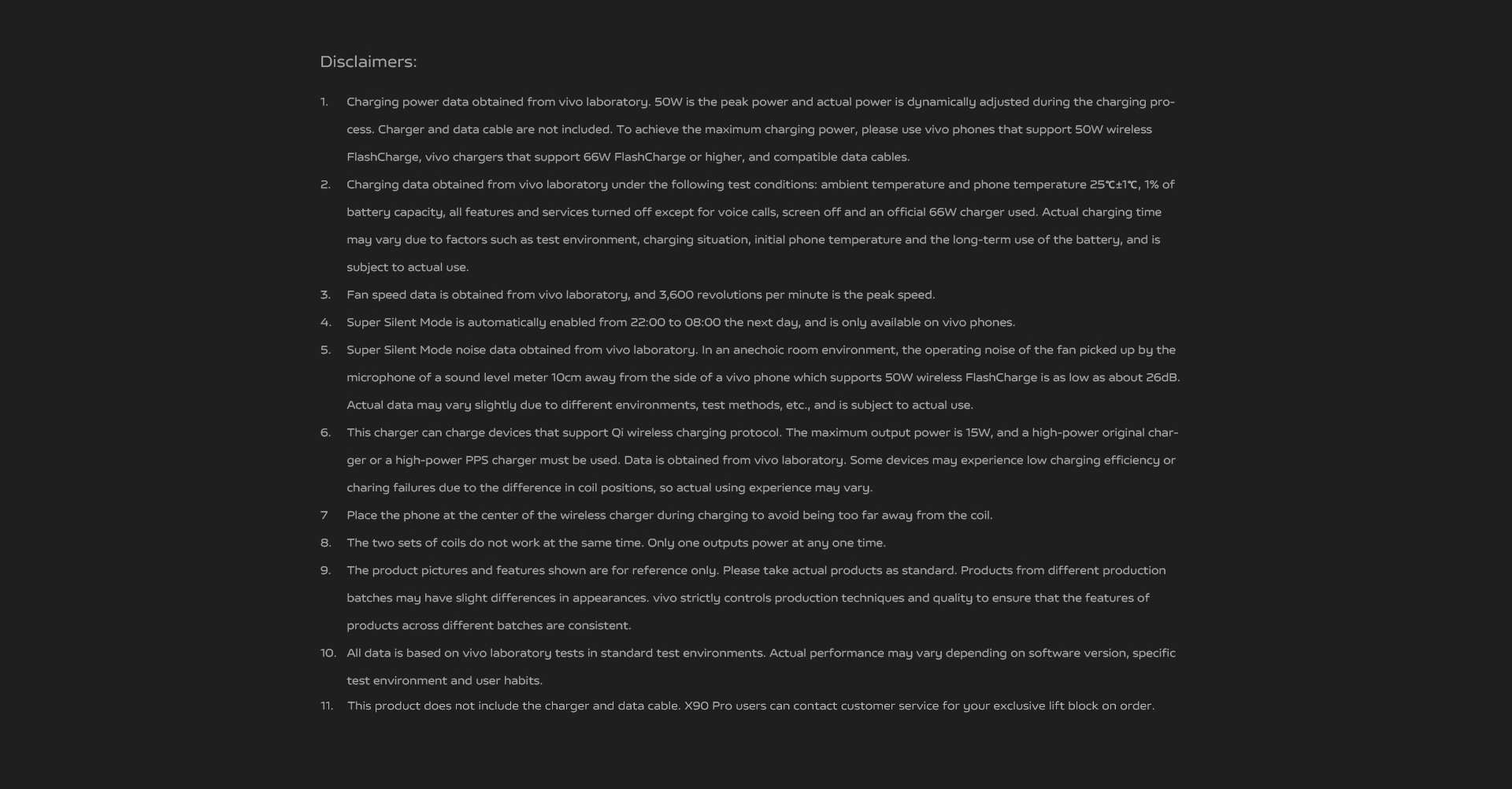 Disclaimers:

1. Charging power data obtained from vivo laboratory. 50W is the peak power and actual power is dynamically adjusted during the charging process. Charger and data cable are not included. To achieve the maximum charging power, please use vivo phones that support 50W wireless FlashCharge, vivo chargers that support 66W FlashCharge or higher, and compatible data cables.

2. Charging data obtained from vivo laboratory under the following test conditions: ambient temperature and phone temperature 25℃±1℃, 1% of battery capacity, all features and services turned off except for voice calls, screen off and an official 66W charger used. Actual charging time may vary due to factors such as test environment, charging situation, initial phone temperature and the long-term use of the battery, and is subject to actual use.

3. Fan speed data is obtained from vivo laboratory, and 3,600 revolutions per minute is the peak speed.

4. Super Silent Mode is automatically enabled from 22:00 to 08:00 the next day, and is only available on vivo phones.

5. Super Silent Mode noise data obtained from vivo laboratory. In an anechoic room environment, the operating noise of the fan picked up by the microphone of a sound level meter 10cm away from the side of a vivo phone which supports 50W wireless FlashCharge is as low as about 26dB. Actual data may vary slightly due to different environments, test methods, etc., and is subject to actual use.

6. This charger can charge devices that support Qi wireless charging protocol. The maximum output power is 15W, and a high-power original charger or a high-power PPS charger must be used. Data is obtained from vivo laboratory. Some devices may experience low charging efficiency or charing failures due to the difference in coil positions, so actual using experience may vary.

7 Place the phone at the center of the wireless charger during charging to avoid being too far away from the coil.

8. The two sets of coils do not work at the same time. Only one outputs power at any one time.

9. The product pictures and features shown are for reference only. Please take actual products as standard. Products from different production batches may have slight differences in appearances. vivo strictly controls production techniques and quality to ensure that the features of products across different batches are consistent.

10. All data is based on vivo laboratory tests in standard test environments. Actual performance may vary depending on software version, specific test environment and user habits.

11. This product does not include the charger and data cable. X90 Pro users can contact customer service for your exclusive lift block on order.